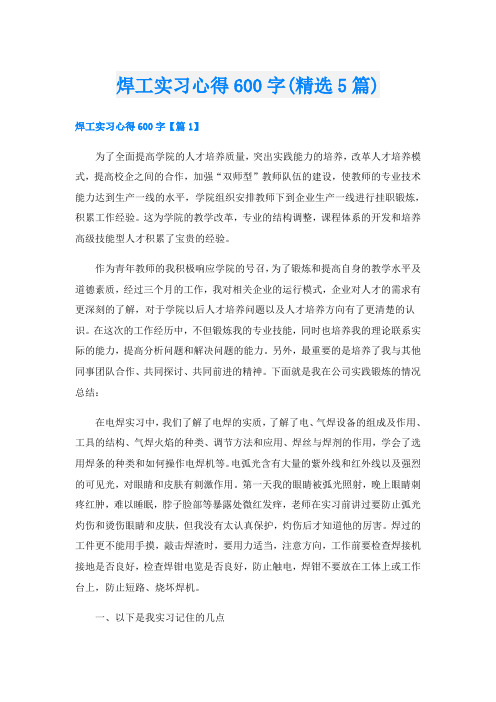 焊工实习心得600字(精选5篇)

焊工实习心得600字【篇1】

为了全面提高学院的人才培养质量，突出实践能力的培养，改革人才培养模式，提高校企之间的合作，加强“双师型”教师队伍的建设，使教师的专业技术能力达到生产一线的水平，学院组织安排教师下到企业生产一线进行挂职锻炼，积累工作经验。这为学院的教学改革，专业的结构调整，课程体系的开发和培养高级技能型人才积累了宝贵的经验。

作为青年教师的我积极响应学院的号召，为了锻炼和提高自身的教学水平及道德素质，经过三个月的工作，我对相关企业的运行模式，企业对人才的需求有更深刻的了解，对于学院以后人才培养问题以及人才培养方向有了更清楚的认识。在这次的工作经历中，不但锻炼我的专业技能，同时也培养我的理论联系实际的能力，提高分析问题和解决问题的能力。另外，最重要的是培养了我与其他同事团队合作、共同探讨、共同前进的精神。下面就是我在公司实践锻炼的情况总结：

在电焊实习中，我们了解了电焊的实质，了解了电、气焊设备的组成及作用、工具的结构、气焊火焰的种类、调节方法和应用、焊丝与焊剂的作用，学会了选用焊条的种类和如何操作电焊机等。电弧光含有大量的紫外线和红外线以及强烈的可见光，对眼睛和皮肤有刺激作用。第一天我的眼睛被弧光照射，晚上眼睛刺疼红肿，难以睡眠，脖子脸部等暴露处微红发痒，老师在实习前讲过要防止弧光灼伤和烫伤眼睛和皮肤，但我没有太认真保护，灼伤后才知道他的厉害。焊过的工件更不能用手摸，敲击焊渣时，要用力适当，注意方向，工作前要检查焊接机接地是否良好，检查焊钳电览是否良好，防止触电，焊钳不要放在工体上或工作台上，防止短路、烧坏焊机。

一、以下是我实习记住的几点